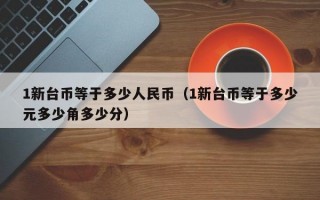 1新台币等于多少人民币（1新台币等于多少元多少角多少分）